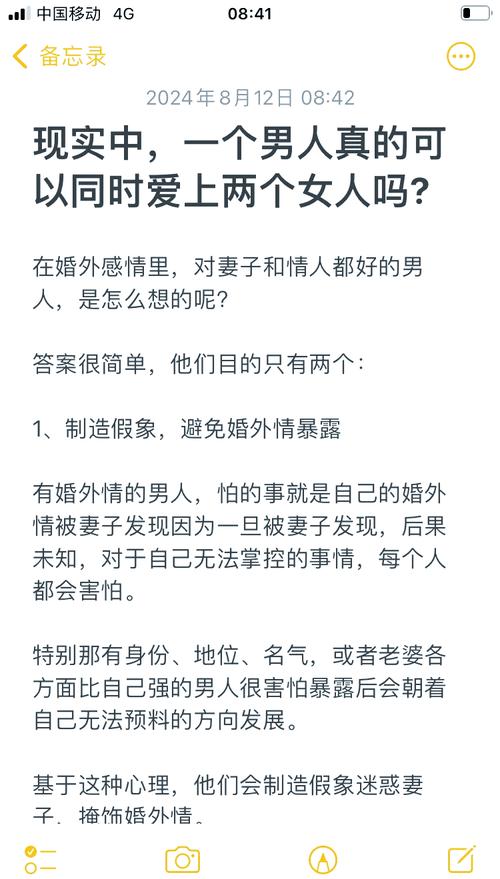 中国移动 4G
08:41

备忘录

2024年8月12日 08:42

现实中，一个男人真的可以同时爱上两个女人吗？

在婚外感情里，对妻子和情人都好的男人，是怎么想的呢？

答案很简单，他们目的只有两个：

1、制造假象，避免婚外情暴露

有婚外情的男人，怕的事就是自己的婚外情被妻子发现因为一旦被妻子发现，后果未知，对于自己无法掌控的事情，每个人都会害怕。

特别那有身份、地位、名气，或者老婆各方面比自己强的男人很害怕暴露后会朝着自己无法预料的方向发展。

基于这种心理，他们会制造假象迷惑妻子，掩饰婚外情。